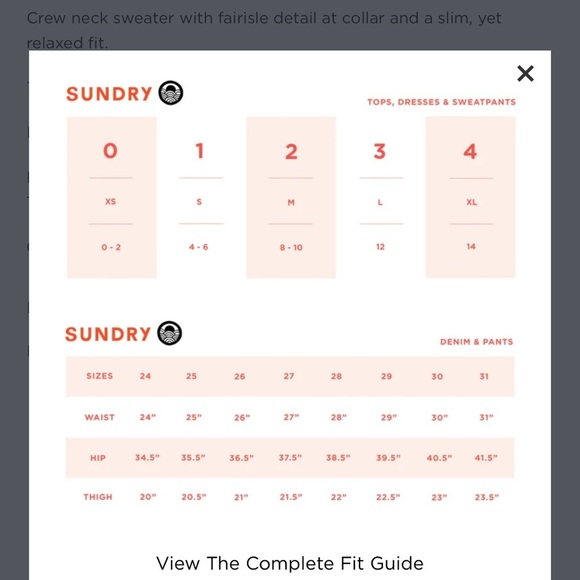 Crew neck sweater with fairisle detail at collar and a slim, yet relaxed fit.

×

SUNDRY

TOPS, DRESSES & SWEATPANTS

| 0 | 1 | 2 | 3 | 4 |
|---|---|---|---|---|
| XS | S | M | L | XL |
| 0 - 2 | 4 - 6 | 8 - 10 | 12 | 14 |

SUNDRY

DENIM & PANTS

| SIZES | 24 | 25 | 26 | 27 | 28 | 29 | 30 | 31 |
|---|---|---|---|---|---|---|---|---|
| WAIST | 24" | 25" | 26" | 27" | 28" | 29" | 30" | 31" |
| HIP | 34.5" | 35.5" | 36.5" | 37.5" | 38.5" | 39.5" | 40.5" | 41.5" |
| THIGH | 20" | 20.5" | 21" | 21.5" | 22" | 22.5" | 23" | 23.5" |

View The Complete Fit Guide